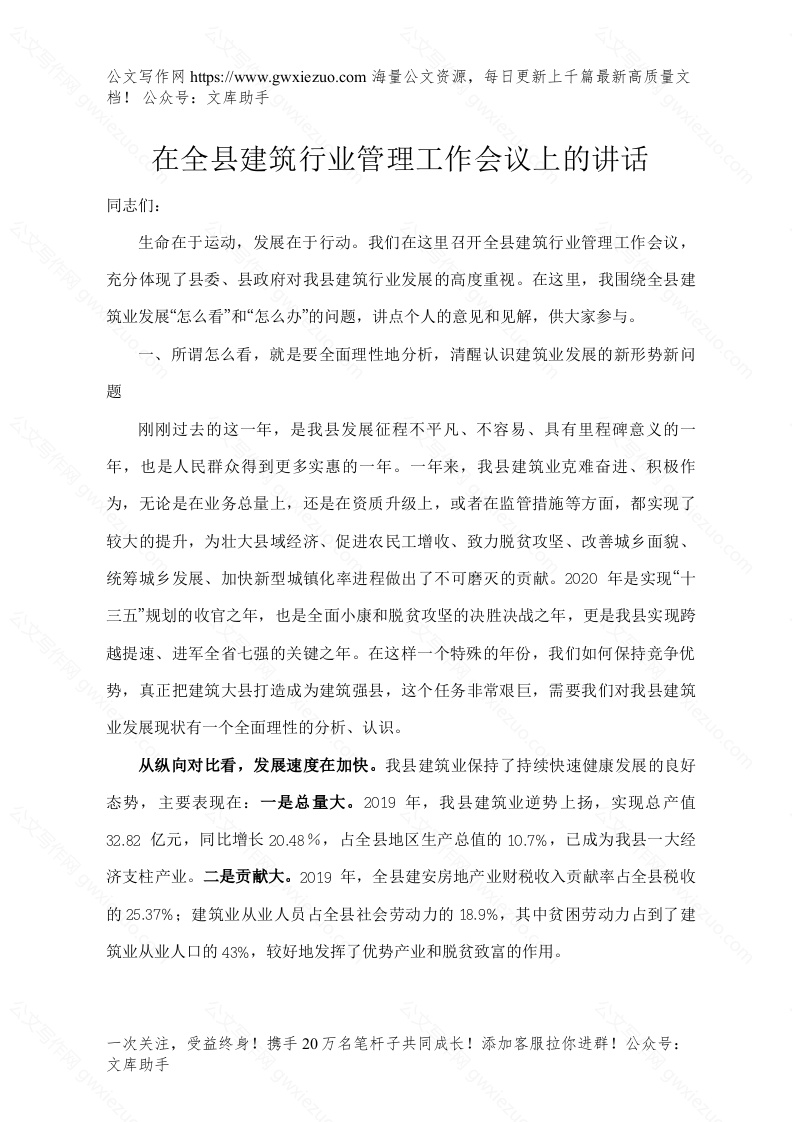 公文写作网 https://www.gwxiezuo.com 海量公文资源，每日更新上千篇最新高质量文档！ 公众号：文库助手

在全县建筑行业管理工作会议上的讲话

同志们：

生命在于运动，发展在于行动。我们在这里召开全县建筑行业管理工作会议，充分体现了县委、县政府对我县建筑行业发展的高度重视。在这里，我围绕全县建筑业发展“怎么看”和“怎么办”的问题，讲点个人的意见和见解，供大家参与。

一、所谓怎么看，就是要全面理性地分析，清醒认识建筑业发展的新形势新问题

刚刚过去的这一年，是我县发展征程不平凡、不容易、具有里程碑意义的一年，也是人民群众得到更多实惠的一年。一年来，我县建筑业克难奋进、积极作为，无论是在业务总量上，还是在资质升级上，或者在监管措施等方面，都实现了较大的提升，为壮大县域经济、促进农民工增收、致力脱贫攻坚、改善城乡面貌、统筹城乡发展、加快新型城镇化率进程做出了不可磨灭的贡献。2020 年是实现“十三五”规划的收官之年，也是全面小康和脱贫攻坚的决胜决战之年，更是我县实现跨越提速、进军全省七强的关键之年。在这样一个特殊的年份，我们如何保持竞争优势，真正把建筑大县打造成为建筑强县，这个任务非常艰巨，需要我们对我县建筑业发展现状有一个全面理性的分析、认识。

从纵向对比看，发展速度在加快。我县建筑业保持了持续快速健康发展的良好态势，主要表现在：一是总量大。2019 年，我县建筑业逆势上扬，实现总产值 32.82 亿元，同比增长 20.48%，占全县地区生产总值的 10.7%，已成为我县一大经济支柱产业。二是贡献大。2019 年，全县建安房地产业财税收入贡献率占全县税收的 25.37%；建筑业从业人员占全县社会劳动力的 18.9%，其中贫困劳动力占到了建筑业从业人口的 43%，较好地发挥了优势产业和脱贫致富的作用。

一次关注，受益终身！携手 20 万名笔杆子共同成长！添加客服拉你进群！公众号：文库助手